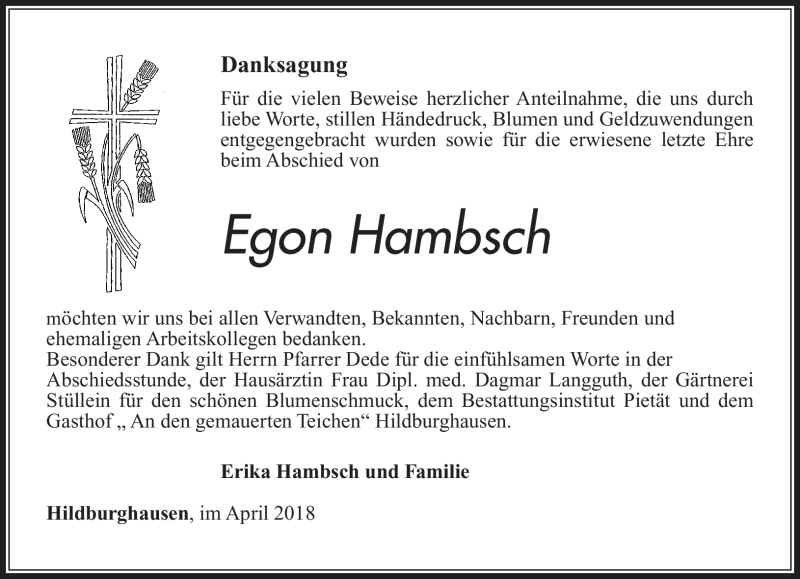 Danksagung

Für die vielen Beweise herzlicher Anteilnahme, die uns durch liebe Worte, stillen Händedruck, Blumen und Geldzuwendungen entgegengebracht wurden sowie für die erwiesene letzte Ehre beim Abschied von

Egon Hambsch

möchten wir uns bei allen Verwandten, Bekannten, Nachbarn, Freunden und ehemaligen Arbeitskollegen bedanken.
Besonderer Dank gilt Herrn Pfarrer Dede für die einfühlsamen Worte in der Abschiedsstunde, der Hausärztin Frau Dipl. med. Dagmar Langguth, der Gärtnerei Stüllein für den schönen Blumenschmuck, dem Bestattungsinstitut Pietät und dem Gasthof „ An den gemauerten Teichen“ Hildburghausen.

Erika Hambsch und Familie

Hildburghausen, im April 2018